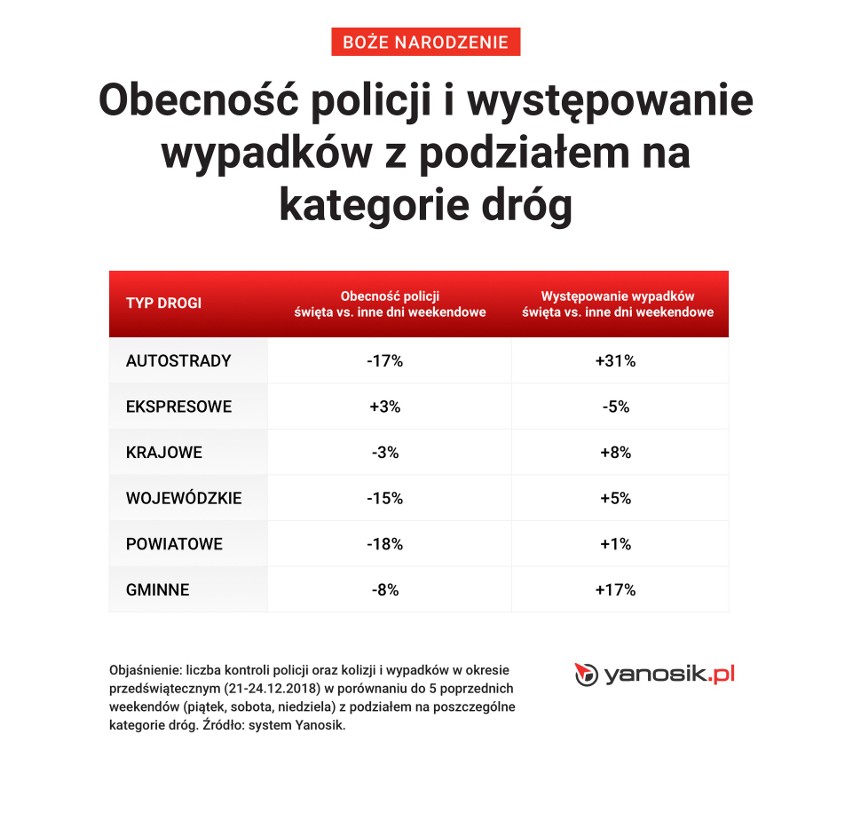 BOŻE NARODZENIE

Obecność policji i występowanie wypadków z podziałem na kategorie dróg

| TYP DROGI | Obecność policji święta vs. inne dni weekendowe | Występowanie wypadków święta vs. inne dni weekendowe |
|---|---|---|
| AUTOSTRADY | -17% | +31% |
| EKSPRESOWE | +3% | -5% |
| KRAJOWE | -3% | +8% |
| WOJEWÓDZKIE | -15% | +5% |
| POWIATOWE | -18% | +1% |
| GMINNE | -8% | +17% |

Objaśnienie: liczba kontroli policji oraz kolizji i wypadków w okresie przedświątecznym (21-24.12.2018) w porównaniu do 5 poprzednich weekendów (piątek, sobota, niedziela) z podziałem na poszczególne kategorie dróg. Źródło: system Yanosik.

yanosik.pl